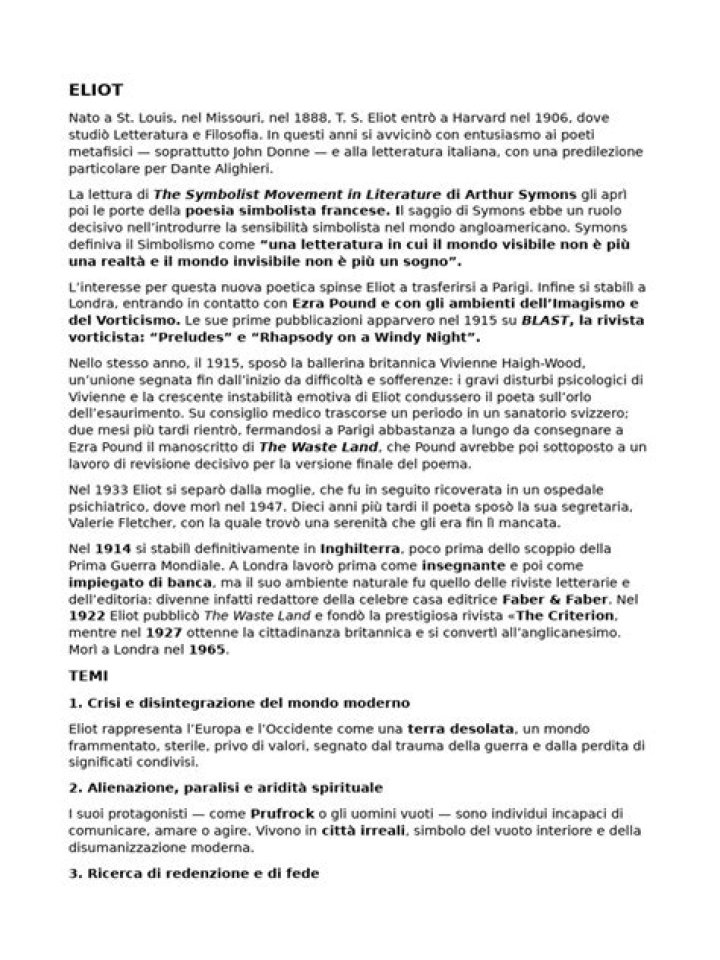 ELIOT

Nato a St. Louis, nel Missouri, nel 1888, T. S. Eliot entrò a Harvard nel 1906, dove studiò Letteratura e Filosofia. In questi anni si avvicinò con entusiasmo ai poeti metafisici — soprattutto John Donne — e alla letteratura italiana, con una predilezione particolare per Dante Alighieri.

La lettura di The Symbolist Movement in Literature di Arthur Symons gli aprì poi le porte della poesia simbolista francese. Il saggio di Symons ebbe un ruolo decisivo nell'introdurre la sensibilità simbolista nel mondo angloamericano. Symons definiva il Simbolismo come "una letteratura in cui il mondo visibile non è più una realtà e il mondo invisibile non è più un sogno".

L'interesse per questa nuova poetica spinse Eliot a trasferirsi a Parigi. Infine si stabilì a Londra, entrando in contatto con Ezra Pound e con gli ambienti dell'Imagismo e del Vorticismo. Le sue prime pubblicazioni apparvero nel 1915 su BLAST, la rivista vorticista: "Preludes" e "Rhapsody on a Windy Night".

Nello stesso anno, il 1915, sposò la ballerina britannica Vivienne Haigh-Wood, un'unione segnata fin dall'inizio da difficoltà e sofferenze: i gravi disturbi psicologici di Vivienne e la crescente instabilità emotiva di Eliot condussero il poeta sull'orlo dell'esaurimento. Su consiglio medico trascorse un periodo in un sanatorio svizzero; due mesi più tardi rientrò, fermandosi a Parigi abbastanza a lungo da consegnare a Ezra Pound il manoscritto di The Waste Land, che Pound avrebbe poi sottoposto a un lavoro di revisione decisivo per la versione finale del poema.

Nel 1933 Eliot si separò dalla moglie, che fu in seguito ricoverata in un ospedale psichiatrico, dove morì nel 1947. Dieci anni più tardi il poeta sposò la sua segretaria, Valerie Fletcher, con la quale trovò una serenità che gli era fin lì mancata.

Nel 1914 si stabilì definitivamente in Inghilterra, poco prima dello scoppio della Prima Guerra Mondiale. A Londra lavorò prima come insegnante e poi come impiegato di banca, ma il suo ambiente naturale fu quello delle riviste letterarie e dell'editoria: divenne infatti redattore della celebre casa editrice Faber & Faber. Nel 1922 Eliot pubblicò The Waste Land e fondò la prestigiosa rivista «The Criterion, mentre nel 1927 ottenne la cittadinanza britannica e si convertì all'anglicanesimo. Morì a Londra nel 1965.

TEMI

1. Crisi e disintegrazione del mondo moderno

Eliot rappresenta l'Europa e l'Occidente come una terra desolata, un mondo frammentato, sterile, privo di valori, segnato dal trauma della guerra e dalla perdita di significati condivisi.

2. Alienazione, paralisi e aridità spirituale

I suoi protagonisti — come Prufrock o gli uomini vuoti — sono individui incapaci di comunicare, amare o agire. Vivono in città irreali, simbolo del vuoto interiore e della disumanizzazione moderna.

3. Ricerca di redenzione e di fede